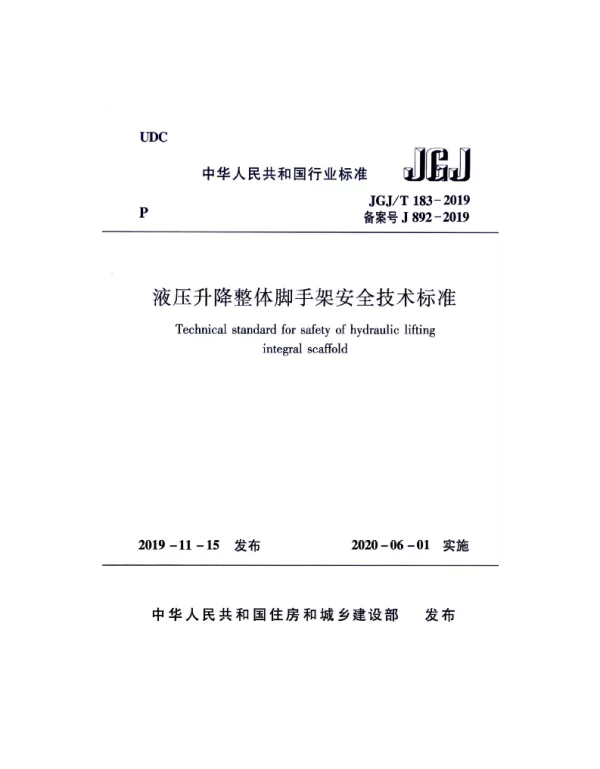 UDC

中华人民共和国行业标准

JGJ

P

JGJ/T 183-2019
备案号 J 892-2019

液压升降整体脚手架安全技术标准

Technical standard for safety of hydraulic lifting integral scaffold

2019-11-15 发布

2020-06-01 实施

中华人民共和国住房和城乡建设部 发布